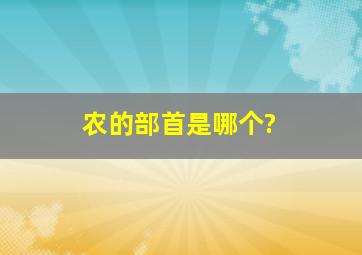 农的部首是哪个?